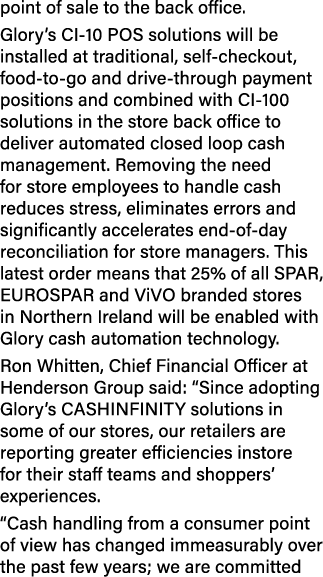 point of sale to the back office.

Glory's CI-10 POS solutions will be installed at traditional, self-checkout, food-to-go and drive-through payment positions and combined with CI-100 solutions in the store back office to deliver automated closed loop cash management. Removing the need for store employees to handle cash reduces stress, eliminates errors and significantly accelerates end-of-day reconciliation for store managers. This latest order means that 25% of all SPAR, EUROSPAR and ViVO branded stores in Northern Ireland will be enabled with Glory cash automation technology.

Ron Whitten, Chief Financial Officer at Henderson Group said: "Since adopting Glory's CASHINFINITY solutions in some of our stores, our retailers are reporting greater efficiencies instore for their staff teams and shoppers' experiences.

"Cash handling from a consumer point of view has changed immeasurably over the past few years; we are committed